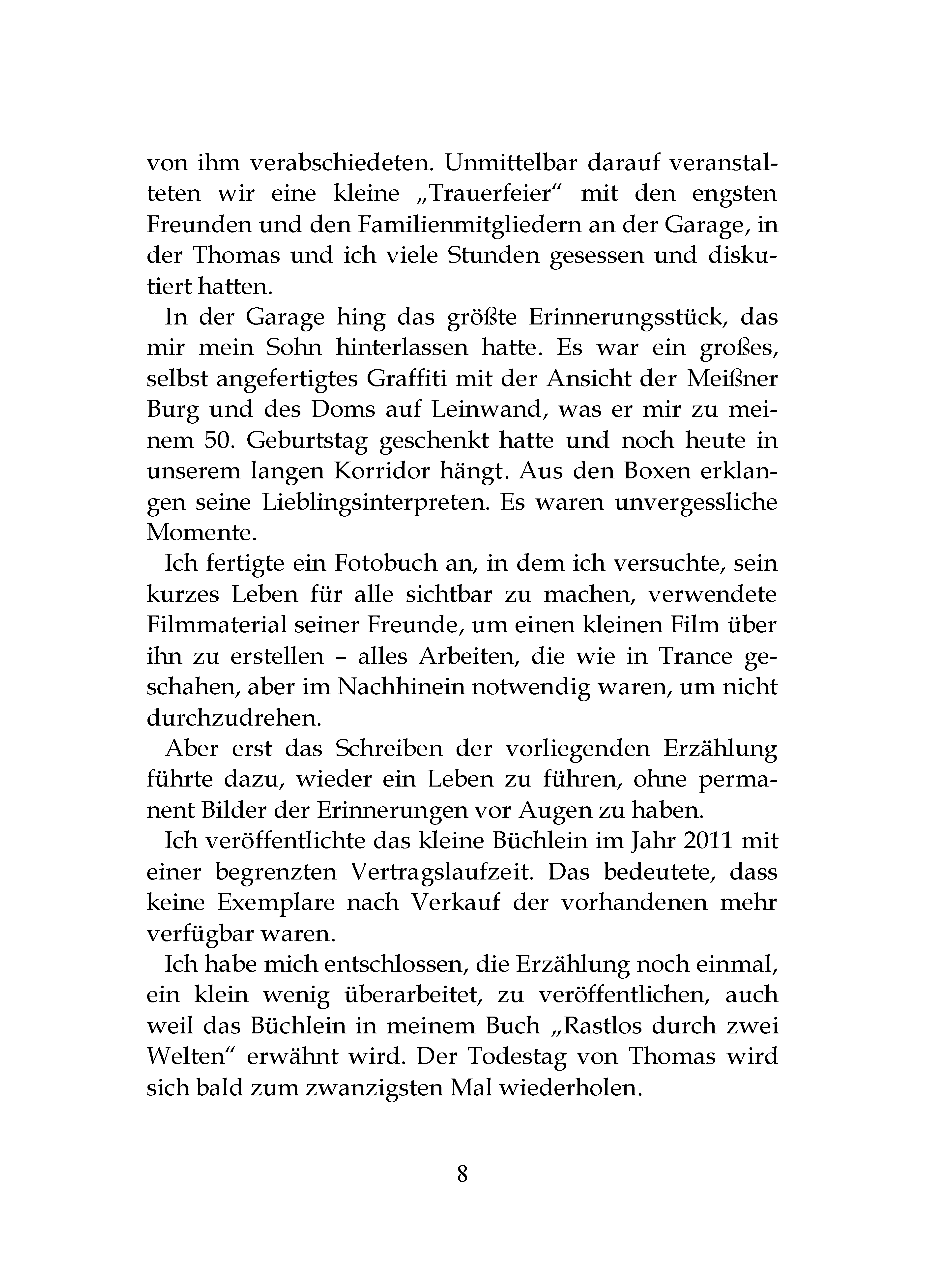 von ihm verabschiedeten. Unmittelbar darauf veranstalteten wir eine kleine „Trauerfeier“ mit den engsten Freunden und den Familienmitgliedern an der Garage, in der Thomas und ich viele Stunden gesessen und diskutiert hatten.

In der Garage hing das größte Erinnerungsstück, das mir mein Sohn hinterlassen hatte. Es war ein großes, selbst angefertigtes Graffiti mit der Ansicht der Meißner Burg und des Doms auf Leinwand, was er mir zu meinem 50. Geburtstag geschenkt hatte und noch heute in unserem langen Korridor hängt. Aus den Boxen erklangen seine Lieblingsinterpreten. Es waren unvergessliche Momente.

Ich fertigte ein Fotobuch an, in dem ich versuchte, sein kurzes Leben für alle sichtbar zu machen, verwendete Filmmaterial seiner Freunde, um einen kleinen Film über ihn zu erstellen – alles Arbeiten, die wie in Trance geschahen, aber im Nachhinein notwendig waren, um nicht durchzudrehen.

Aber erst das Schreiben der vorliegenden Erzählung führte dazu, wieder ein Leben zu führen, ohne permanent Bilder der Erinnerungen vor Augen zu haben.

Ich veröffentlichte das kleine Büchlein im Jahr 2011 mit einer begrenzten Vertragslaufzeit. Das bedeutete, dass keine Exemplare nach Verkauf der vorhandenen mehr verfügbar waren.

Ich habe mich entschlossen, die Erzählung noch einmal, ein klein wenig überarbeitet, zu veröffentlichen, auch weil das Büchlein in meinem Buch „Rastlos durch zwei Welten“ erwähnt wird. Der Todestag von Thomas wird sich bald zum zwanzigsten Mal wiederholen.

8